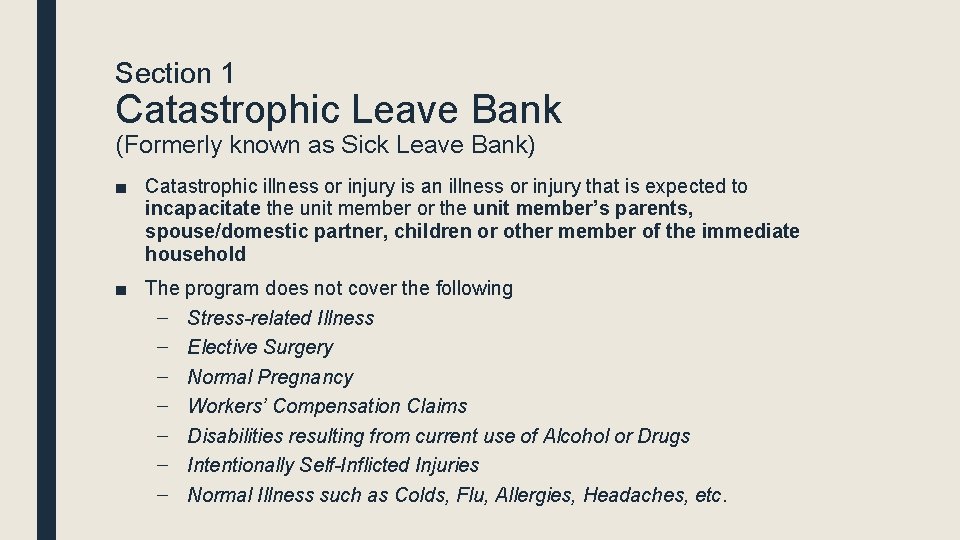 Section 1
Catastrophic Leave Bank
(Formerly known as Sick Leave Bank)

■ Catastrophic illness or injury is an illness or injury that is expected to incapacitate the unit member or the unit member's parents, spouse/domestic partner, children or other member of the immediate household

■ The program does not cover the following
– Stress-related Illness
– Elective Surgery
– Normal Pregnancy
– Workers' Compensation Claims
– Disabilities resulting from current use of Alcohol or Drugs
– Intentionally Self-Inflicted Injuries
– Normal Illness such as Colds, Flu, Allergies, Headaches, etc.